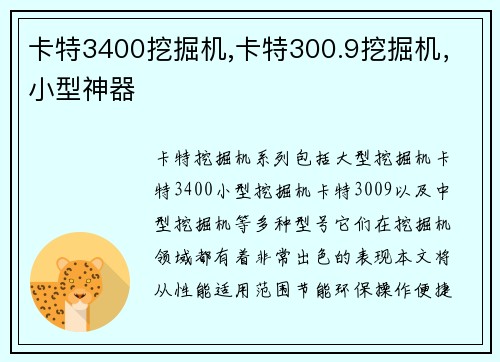 卡特3400挖掘机,卡特300.9挖掘机,小型神器

卡特挖掘机系列包括大型挖掘机卡特3400小型挖掘机卡特3009以及中型挖掘机等多种型号它们在挖掘机领域都有着非常出色的表现本文将从性能适用范围节能环保操作便捷